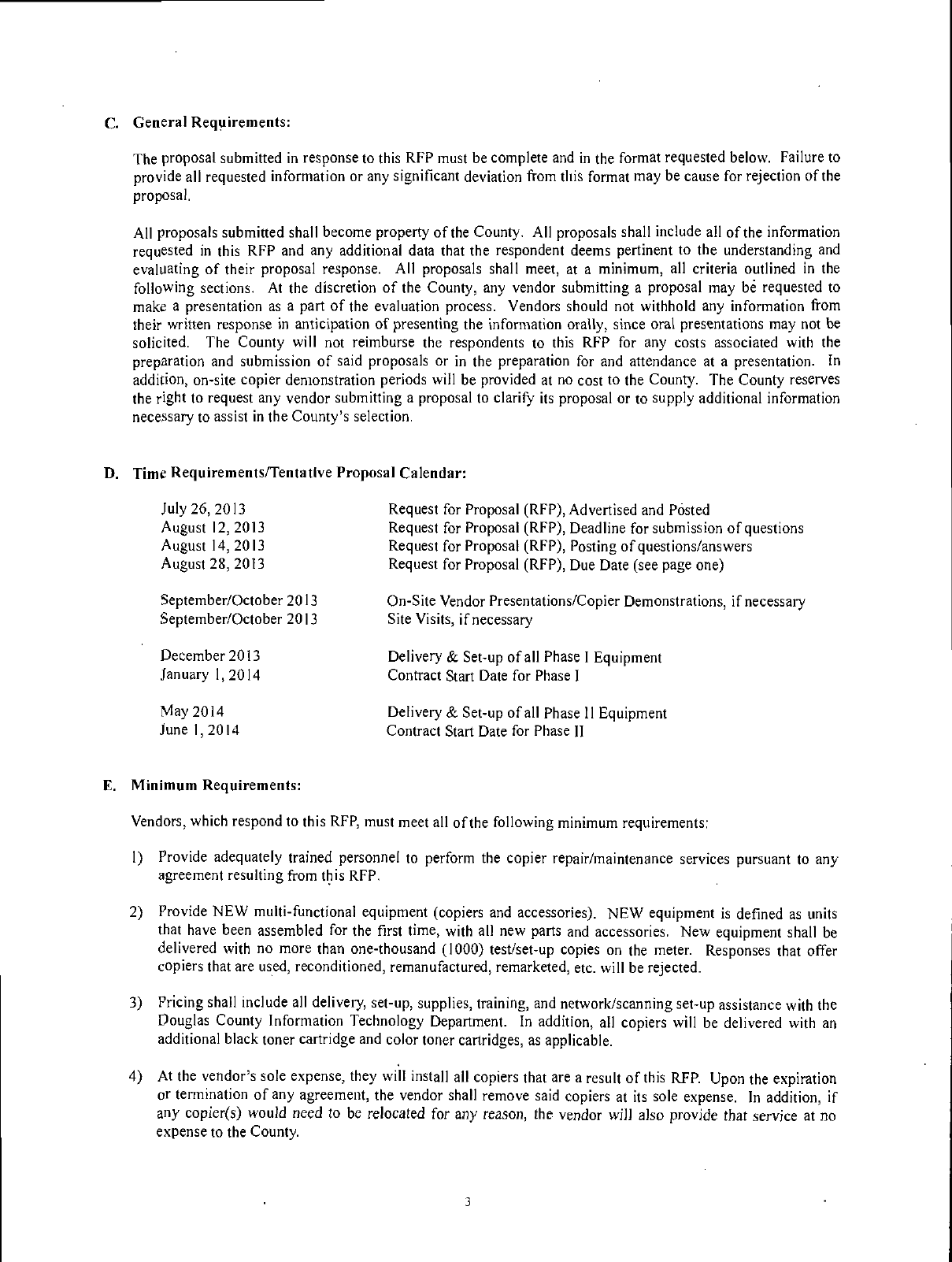 C. General Requirements:

The proposal submitted in response to this RFP must be complete and in the format requested below. Failure to provide all requested information or any significant deviation from this format may be cause for rejection of the proposal.

All proposals submitted shall become property of the County. All proposals shall include all of the information requested in this RFP and any additional data that the respondent deems pertinent to the understanding and evaluating of their proposal response. All proposals shall meet, at a minimum, all criteria outlined in the following sections. At the discretion of the County, any vendor submitting a proposal may be requested to make a presentation as a part of the evaluation process. Vendors should not withhold any information from their written response in anticipation of presenting the information orally, since oral presentations may not be solicited. The County will not reimburse the respondents to this RFP for any costs associated with the preparation and submission of said proposals or in the preparation for and attendance at a presentation. In addition, on-site copier demonstration periods will be provided at no cost to the County. The County reserves the right to request any vendor submitting a proposal to clarify its proposal or to supply additional information necessary to assist in the County's selection.

D. Time Requirements/Tentative Proposal Calendar:

| | |
|---|---|
| July 26, 2013 | Request for Proposal (RFP), Advertised and Posted |
| August 12, 2013 | Request for Proposal (RFP), Deadline for submission of questions |
| August 14, 2013 | Request for Proposal (RFP), Posting of questions/answers |
| August 28, 2013 | Request for Proposal (RFP), Due Date (see page one) |
| September/October 2013 | On-Site Vendor Presentations/Copier Demonstrations, if necessary |
| September/October 2013 | Site Visits, if necessary |
| December 2013 | Delivery & Set-up of all Phase I Equipment |
| January 1, 2014 | Contract Start Date for Phase I |
| May 2014 | Delivery & Set-up of all Phase II Equipment |
| June 1, 2014 | Contract Start Date for Phase II |

E. Minimum Requirements:

Vendors, which respond to this RFP, must meet all of the following minimum requirements:

1) Provide adequately trained personnel to perform the copier repair/maintenance services pursuant to any agreement resulting from this RFP.

2) Provide NEW multi-functional equipment (copiers and accessories). NEW equipment is defined as units that have been assembled for the first time, with all new parts and accessories. New equipment shall be delivered with no more than one-thousand (1000) test/set-up copies on the meter. Responses that offer copiers that are used, reconditioned, remanufactured, remarketed, etc. will be rejected.

3) Pricing shall include all delivery, set-up, supplies, training, and network/scanning set-up assistance with the Douglas County Information Technology Department. In addition, all copiers will be delivered with an additional black toner cartridge and color toner cartridges, as applicable.

4) At the vendor's sole expense, they will install all copiers that are a result of this RFP. Upon the expiration or termination of any agreement, the vendor shall remove said copiers at its sole expense. In addition, if any copier(s) would need to be relocated for any reason, the vendor will also provide that service at no expense to the County.

3